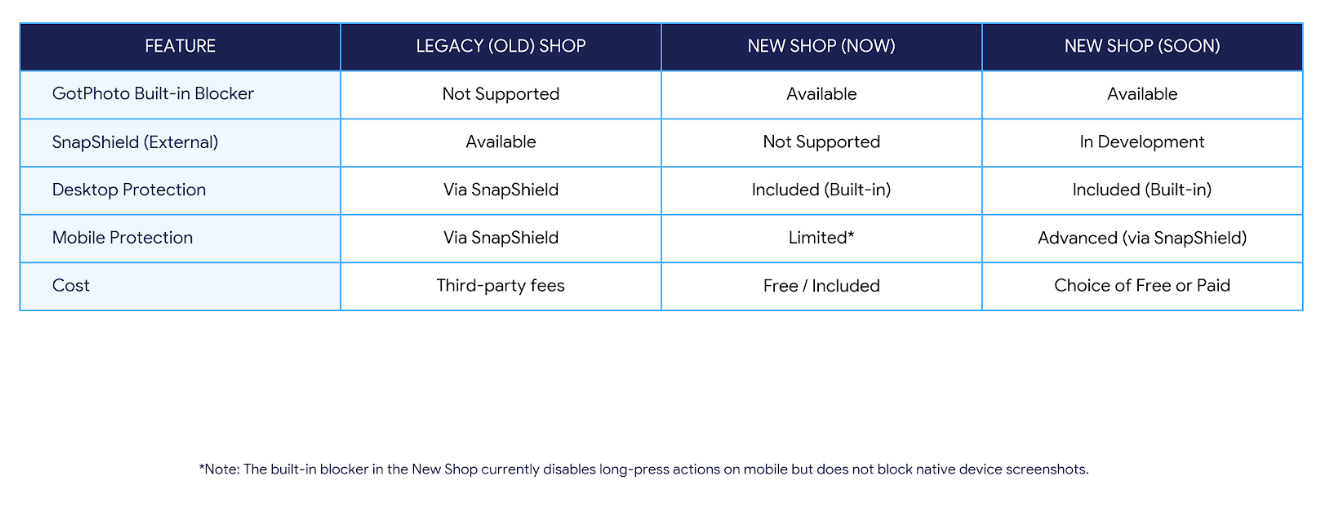 | FEATURE | LEGACY (OLD) SHOP | NEW SHOP (NOW) | NEW SHOP (SOON) |
|---|---|---|---|
| GotPhoto Built-in Blocker | Not Supported | Available | Available |
| SnapShield (External) | Available | Not Supported | In Development |
| Desktop Protection | Via SnapShield | Included (Built-in) | Included (Built-in) |
| Mobile Protection | Via SnapShield | Limited* | Advanced (via SnapShield) |
| Cost | Third-party fees | Free / Included | Choice of Free or Paid |

*Note: The built-in blocker in the New Shop currently disables long-press actions on mobile but does not block native device screenshots.